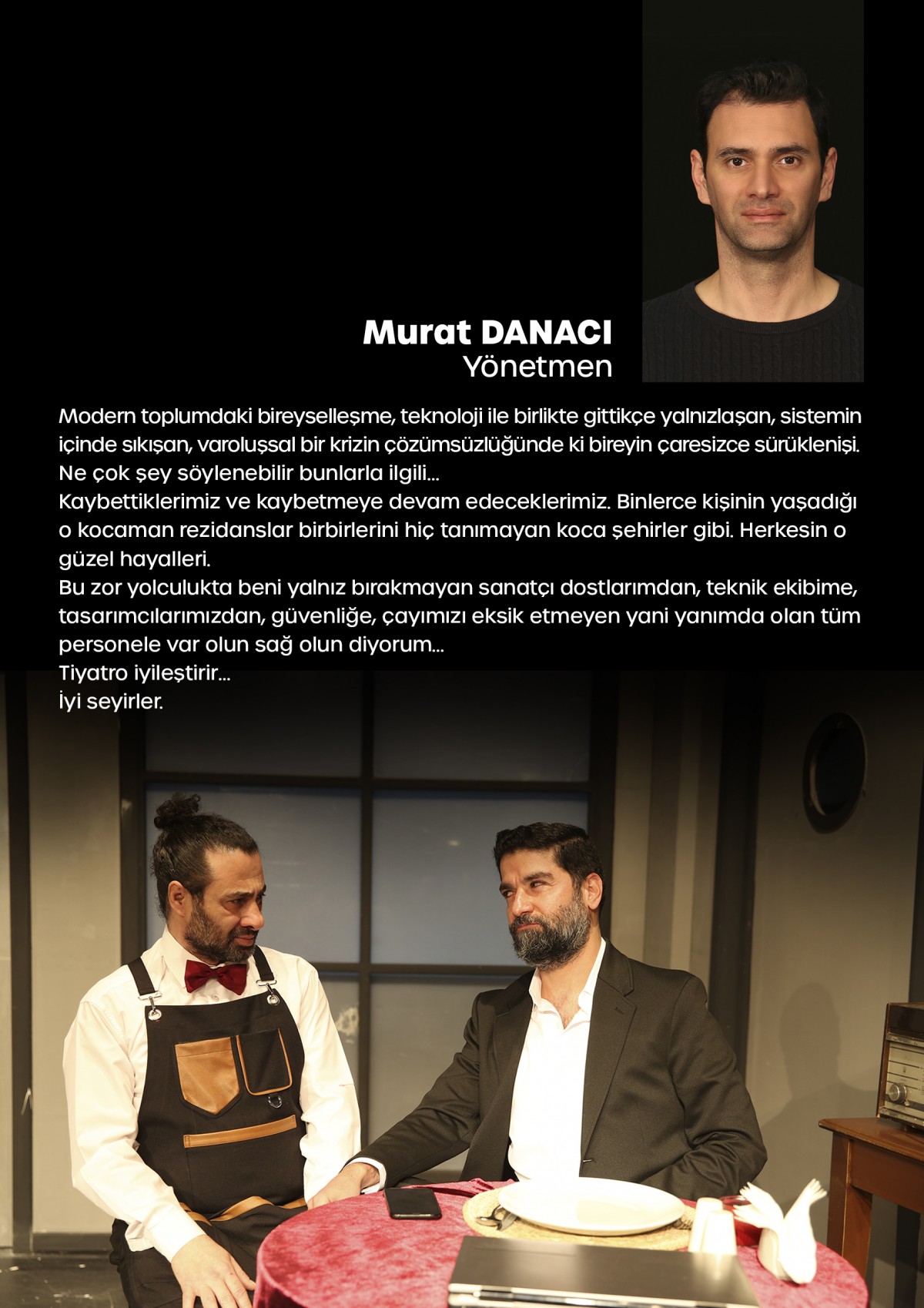 Murat DANACI
Yönetmen

Modern toplumdaki bireyselleşme, teknoloji ile birlikte gittikçe yalnızlaşan, sistemin içinde sıkışan, varoluşsal bir krizin çözümsüzlüğünde ki bireyin çaresizce sürüklenişi. Ne çok şey söylenebilir bunlarla ilgili...
Kaybettiklerimiz ve kaybetmeye devam edeceklerimiz. Binlerce kişinin yaşadığı o kocaman rezidanslar birbirlerini hiç tanımayan koca şehirler gibi. Herkesin o güzel hayalleri.
Bu zor yolculukta beni yalnız bırakmayan sanatçı dostlarımdan, teknik ekibime, tasarımcılarımızdan, güvenliğe, çayımızı eksik etmeyen yani yanımda olan tüm personele var olun sağ olun diyorum...
Tiyatro iyileştirir...
İyi seyirler.